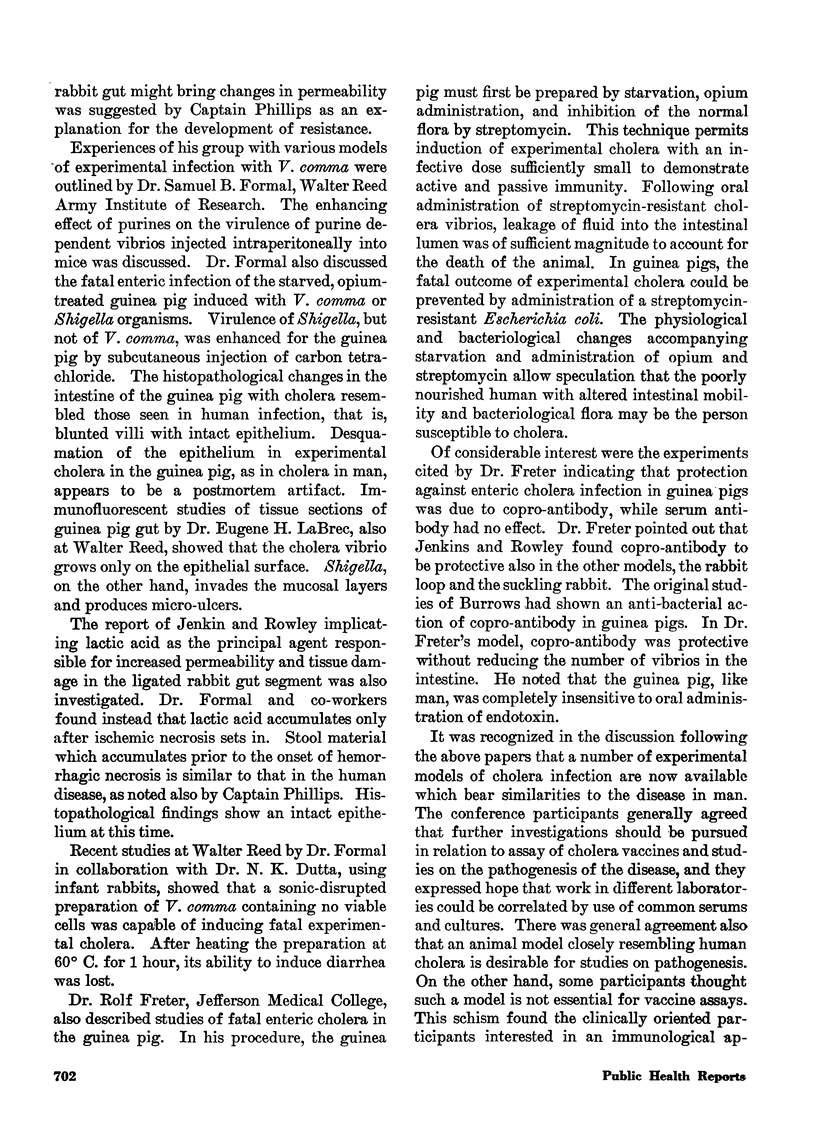 rabbit gut might bring changes in permeability was suggested by Captain Phillips as an explanation for the development of resistance.

Experiences of his group with various models of experimental infection with V. comma were outlined by Dr. Samuel B. Formal, Walter Reed Army Institute of Research. The enhancing effect of purines on the virulence of purine dependent vibrios injected intraperitoneally into mice was discussed. Dr. Formal also discussed the fatal enteric infection of the starved, opium-treated guinea pig induced with V. comma or Shigella organisms. Virulence of Shigella, but not of V. comma, was enhanced for the guinea pig by subcutaneous injection of carbon tetrachloride. The histopathological changes in the intestine of the guinea pig with cholera resembled those seen in human infection, that is, blunted villi with intact epithelium. Desquamation of the epithelium in experimental cholera in the guinea pig, as in cholera in man, appears to be a postmortem artifact. Immunofluorescent studies of tissue sections of guinea pig gut by Dr. Eugene H. LaBrec, also at Walter Reed, showed that the cholera vibrio grows only on the epithelial surface. Shigella, on the other hand, invades the mucosal layers and produces micro-ulcers.

The report of Jenkin and Rowley implicating lactic acid as the principal agent responsible for increased permeability and tissue damage in the ligated rabbit gut segment was also investigated. Dr. Formal and co-workers found instead that lactic acid accumulates only after ischemic necrosis sets in. Stool material which accumulates prior to the onset of hemorrhagic necrosis is similar to that in the human disease, as noted also by Captain Phillips. Histopathological findings show an intact epithelium at this time.

Recent studies at Walter Reed by Dr. Formal in collaboration with Dr. N. K. Dutta, using infant rabbits, showed that a sonic-disrupted preparation of V. comma containing no viable cells was capable of inducing fatal experimental cholera. After heating the preparation at 60° C. for 1 hour, its ability to induce diarrhea was lost.

Dr. Rolf Freter, Jefferson Medical College, also described studies of fatal enteric cholera in the guinea pig. In his procedure, the guinea pig must first be prepared by starvation, opium administration, and inhibition of the normal flora by streptomycin. This technique permits induction of experimental cholera with an infective dose sufficiently small to demonstrate active and passive immunity. Following oral administration of streptomycin-resistant cholera vibrios, leakage of fluid into the intestinal lumen was of sufficient magnitude to account for the death of the animal. In guinea pigs, the fatal outcome of experimental cholera could be prevented by administration of a streptomycin-resistant Escherichia coli. The physiological and bacteriological changes accompanying starvation and administration of opium and streptomycin allow speculation that the poorly nourished human with altered intestinal mobility and bacteriological flora may be the person susceptible to cholera.

Of considerable interest were the experiments cited by Dr. Freter indicating that protection against enteric cholera infection in guinea pigs was due to copro-antibody, while serum antibody had no effect. Dr. Freter pointed out that Jenkins and Rowley found copro-antibody to be protective also in the other models, the rabbit loop and the suckling rabbit. The original studies of Burrows had shown an anti-bacterial action of copro-antibody in guinea pigs. In Dr. Freter's model, copro-antibody was protective without reducing the number of vibrios in the intestine. He noted that the guinea pig, like man, was completely insensitive to oral administration of endotoxin.

It was recognized in the discussion following the above papers that a number of experimental models of cholera infection are now available which bear similarities to the disease in man. The conference participants generally agreed that further investigations should be pursued in relation to assay of cholera vaccines and studies on the pathogenesis of the disease, and they expressed hope that work in different laboratories could be correlated by use of common serums and cultures. There was general agreement also that an animal model closely resembling human cholera is desirable for studies on pathogenesis. On the other hand, some participants thought such a model is not essential for vaccine assays. This schism found the clinically oriented participants interested in an immunological ap-

702 Public Health Reports